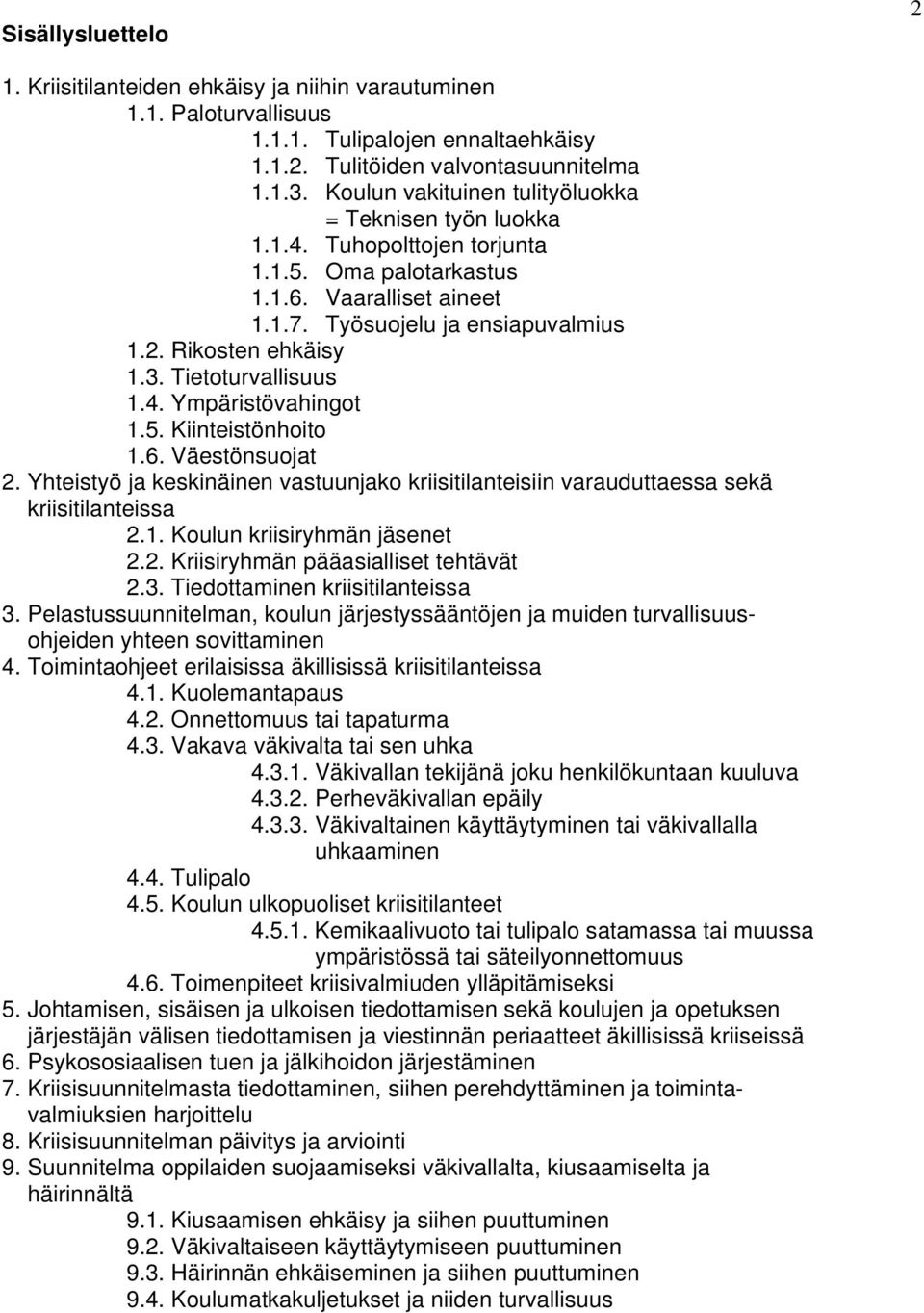 2

Sisällysluettelo

1. Kriisitilanteiden ehkäisy ja niihin varautuminen
1.1. Paloturvallisuus
1.1.1. Tulipalojen ennaltaehkäisy
1.1.2. Tulitöiden valvontasuunnitelma
1.1.3. Koulun vakituinen tulityöluokka = Teknisen työn luokka
1.1.4. Tuhopolttojen torjunta
1.1.5. Oma palotarkastus
1.1.6. Vaaralliset aineet
1.1.7. Työsuojelu ja ensiapuvalmius
1.2. Rikosten ehkäisy
1.3. Tietoturvallisuus
1.4. Ympäristövahingot
1.5. Kiinteistönhoito
1.6. Väestönsuojat
2. Yhteistyö ja keskinäinen vastuunjako kriisitilanteisiin varauduttaessa sekä kriisitilanteissa
2.1. Koulun kriisiryhmän jäsenet
2.2. Kriisiryhmän pääasialliset tehtävät
2.3. Tiedottaminen kriisitilanteissa
3. Pelastussuunnitelman, koulun järjestyssääntöjen ja muiden turvallisuusohjeiden yhteen sovittaminen
4. Toimintaohjeet erilaisissa äkillisissä kriisitilanteissa
4.1. Kuolemantapaus
4.2. Onnettomuus tai tapaturma
4.3. Vakava väkivalta tai sen uhka
4.3.1. Väkivallan tekijänä joku henkilökuntaan kuuluva
4.3.2. Perheväkivallan epäily
4.3.3. Väkivaltainen käyttäytyminen tai väkivallalla uhkaaminen
4.4. Tulipalo
4.5. Koulun ulkopuoliset kriisitilanteet
4.5.1. Kemikaalivuoto tai tulipalo satamassa tai muussa ympäristössä tai säteilyonnettomuus
4.6. Toimenpiteet kriisivalmiuden ylläpitämiseksi
5. Johtamisen, sisäisen ja ulkoisen tiedottamisen sekä koulujen ja opetuksen järjestäjän välisen tiedottamisen ja viestinnän periaatteet äkillisissä kriiseissä
6. Psykososiaalisen tuen ja jälkihoidon järjestäminen
7. Kriisisuunnitelmasta tiedottaminen, siihen perehdyttäminen ja toimintavalmiuksien harjoittelu
8. Kriisisuunnitelman päivitys ja arviointi
9. Suunnitelma oppilaiden suojaamiseksi väkivallalta, kiusaamiselta ja häirinnältä
9.1. Kiusaamisen ehkäisy ja siihen puuttuminen
9.2. Väkivaltaiseen käyttäytymiseen puuttuminen
9.3. Häirinnän ehkäiseminen ja siihen puuttuminen
9.4. Koulumatkakuljetukset ja niiden turvallisuus